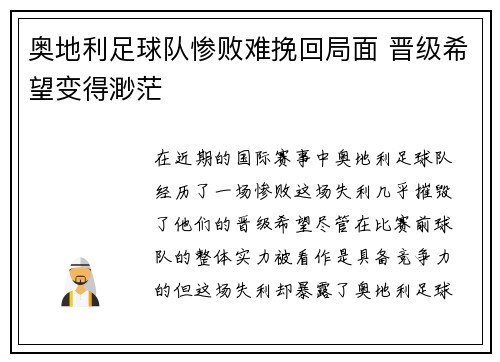 奥地利足球队惨败难挽回局面 晋级希望变得渺茫

在近期的国际赛事中奥地利足球队经历了一场惨败这场失利几乎摧毁了他们的晋级希望尽管在比赛前球队的整体实力被看作是具备竞争力的但这场失利却暴露了奥地利足球